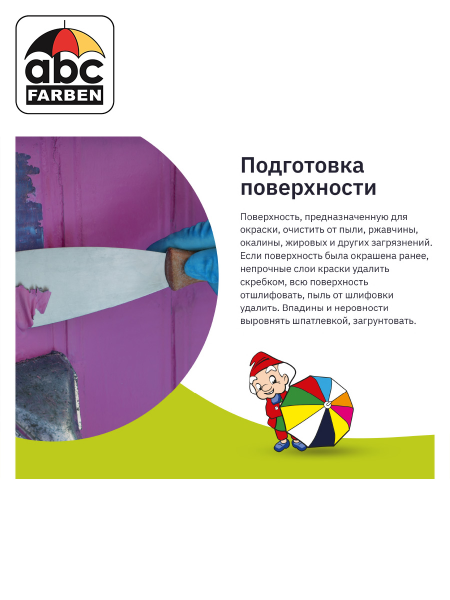 abc
FARBEN

Подготовка поверхности

Поверхность, предназначенную для окраски, очистить от пыли, ржавчины, окалины, жировых и других загрязнений. Если поверхность была окрашена ранее, непрочные слои краски удалить скребком, всю поверхность отшлифовать, пыль от шлифовки удалить. Впадины и неровности выровнять шпатлевкой, загрунтовать.